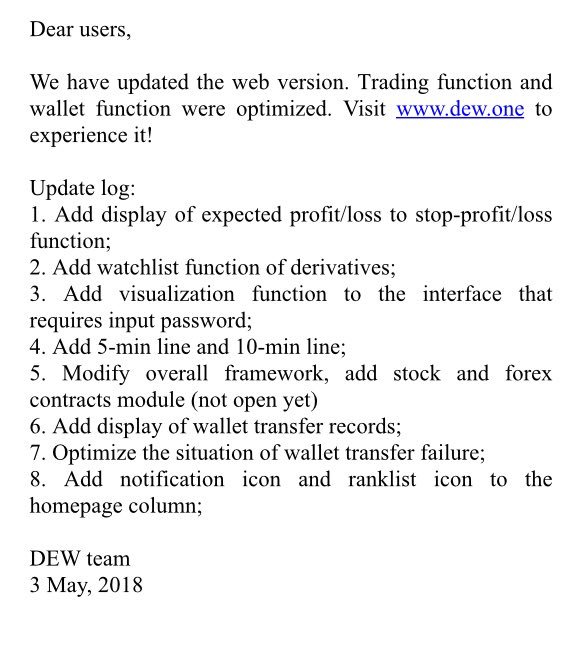 Dear users,

We have updated the web version. Trading function and wallet function were optimized. Visit www.dew.one to experience it!

Update log:
1. Add display of expected profit/loss to stop-profit/loss function;
2. Add watchlist function of derivatives;
3. Add visualization function to the interface that requires input password;
4. Add 5-min line and 10-min line;
5. Modify overall framework, add stock and forex contracts module (not open yet)
6. Add display of wallet transfer records;
7. Optimize the situation of wallet transfer failure;
8. Add notification icon and ranklist icon to the homepage column;

DEW team
3 May, 2018